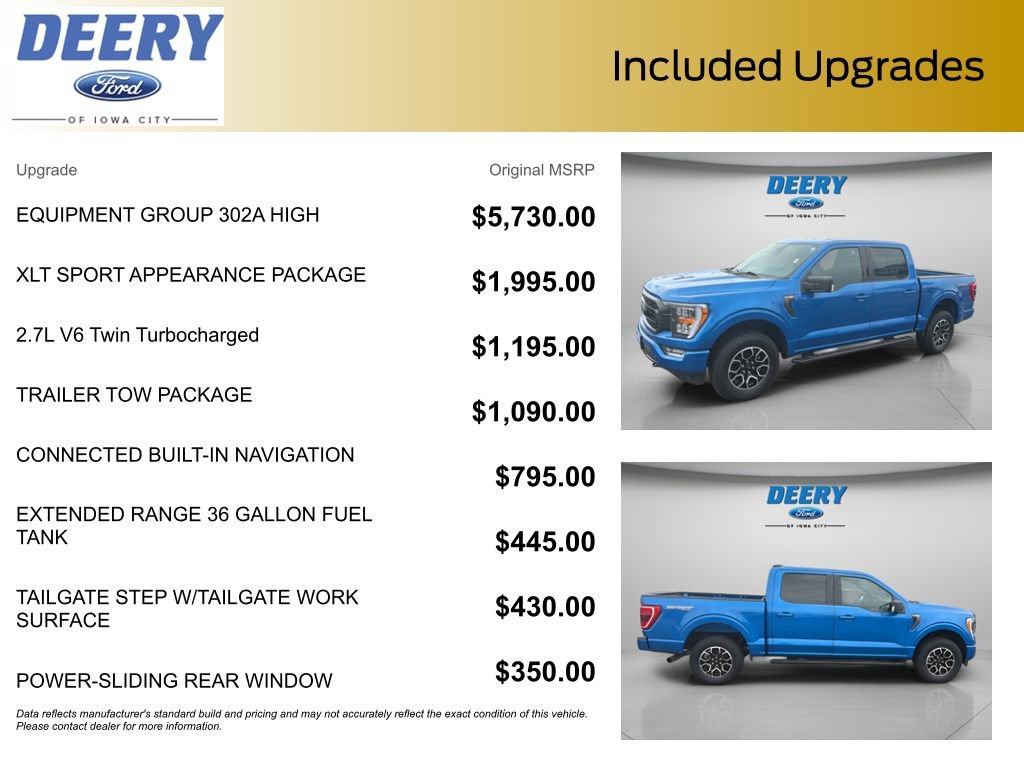 DEERY
Ford
OF IOWA CITY

Included Upgrades

| Upgrade | Original MSRP |
|---|---|
| EQUIPMENT GROUP 302A HIGH | $5,730.00 |
| XLT SPORT APPEARANCE PACKAGE | $1,995.00 |
| 2.7L V6 Twin Turbocharged | $1,195.00 |
| TRAILER TOW PACKAGE | $1,090.00 |
| CONNECTED BUILT-IN NAVIGATION | $795.00 |
| EXTENDED RANGE 36 GALLON FUEL TANK | $445.00 |
| TAILGATE STEP W/TAILGATE WORK SURFACE | $430.00 |
| POWER-SLIDING REAR WINDOW | $350.00 |

Data reflects manufacturer's standard build and pricing and may not accurately reflect the exact condition of this vehicle. Please contact dealer for more information.

DEERY
Ford
OF IOWA CITY

DEERY
Ford
OF IOWA CITY